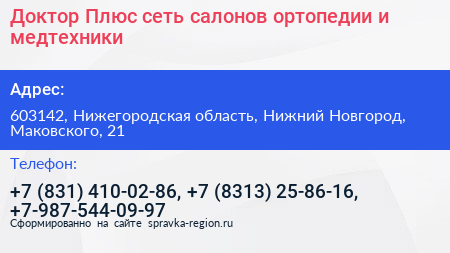 Доктор Плюс сеть салонов ортопедии и медтехники

Адрес:

603142, Нижегородская область, Нижний Новгород, Маковского, 21

Телефон:

+7 (831) 410-02-86, +7 (8313) 25-86-16, +7-987-544-09-97

Сформированно на сайте spravka-region.ru